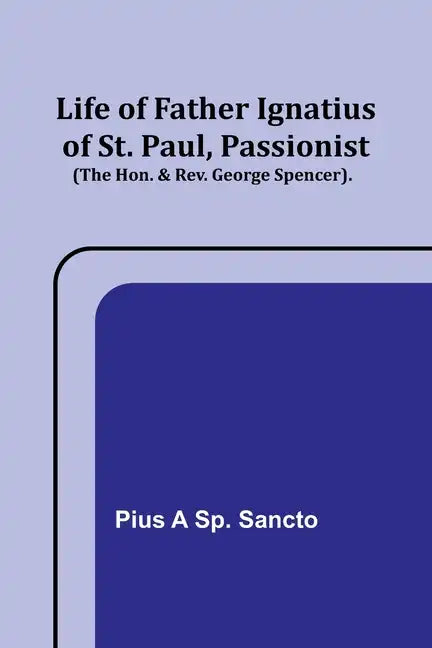 Life of Father Ignatius of St. Paul, Passionist
(The Hon. & Rev. George Spencer).

Pius A Sp. Sancto